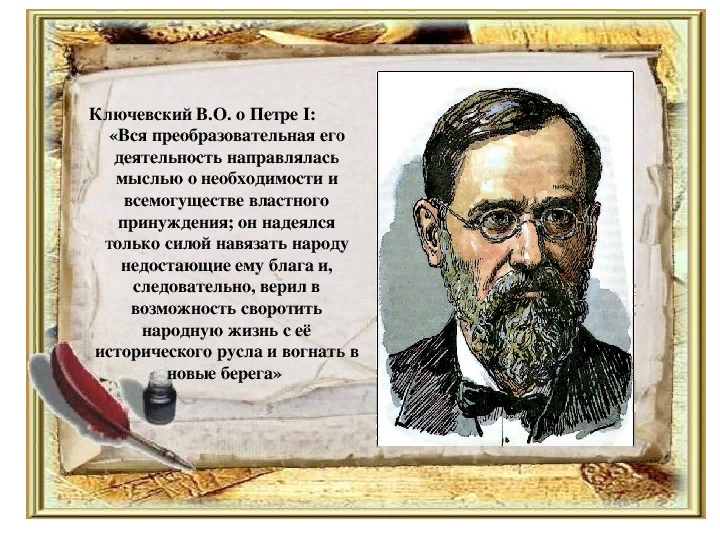 Ключевский В.О. о Петре I:
«Вся преобразовательная его деятельность направлялась мыслью о необходимости и всемогуществе властного принуждения; он надеялся только силой навязать народу недостающие ему блага и, следовательно, верил в возможность своротить народную жизнь с её исторического русла и вогнать в новые берега»